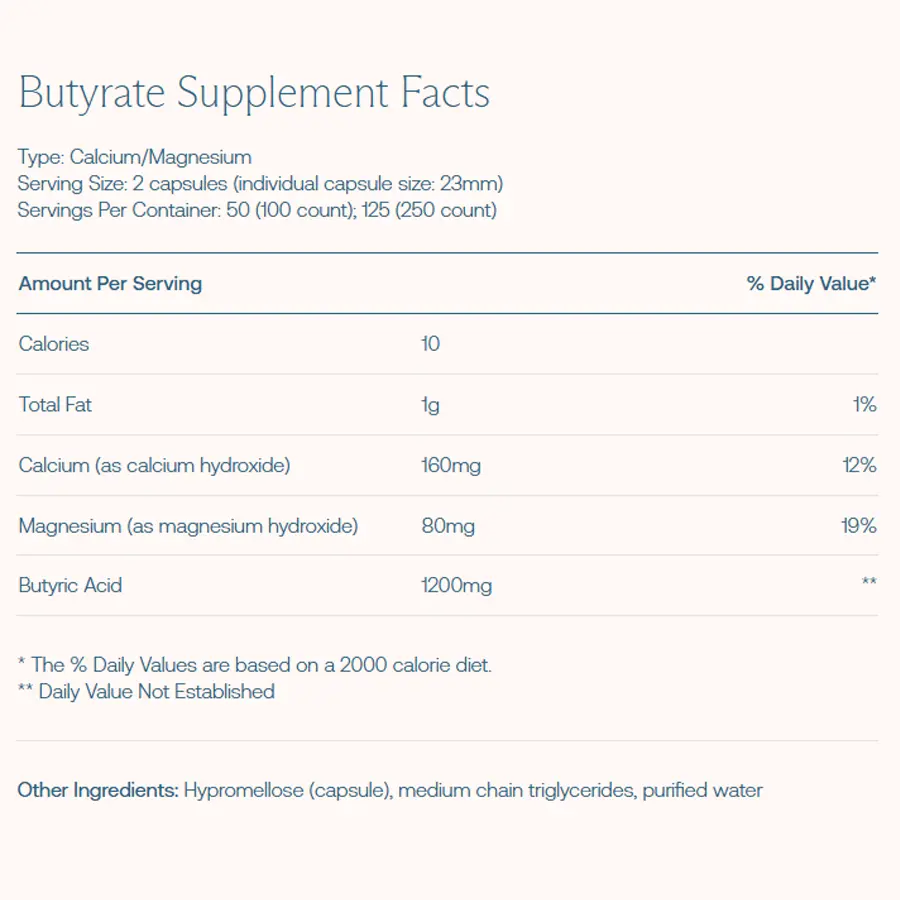 Butyrate Supplement Facts

Type: Calcium/Magnesium
Serving Size: 2 capsules (individual capsule size: 23mm)
Servings Per Container: 50 (100 count); 125 (250 count)

| Amount Per Serving | | % Daily Value* |
|---|---|---|
| Calories | 10 | |
| Total Fat | 1g | 1% |
| Calcium (as calcium hydroxide) | 160mg | 12% |
| Magnesium (as magnesium hydroxide) | 80mg | 19% |
| Butyric Acid | 1200mg | ** |

* The % Daily Values are based on a 2000 calorie diet.
** Daily Value Not Established

Other Ingredients: Hypromellose (capsule), medium chain triglycerides, purified water